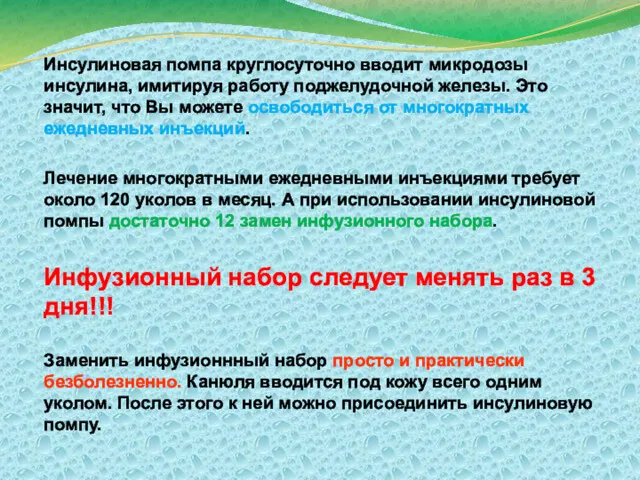 Инсулиновая помпа круглосуточно вводит микродозы инсулина, имитируя работу поджелудочной железы. Это значит, что Вы можете освободиться от многократных ежедневных инъекций.

Лечение многократными ежедневными инъекциями требует около 120 уколов в месяц. А при использовании инсулиновой помпы достаточно 12 замен инфузионного набора.

Инфузионный набор следует менять раз в 3 дня!!!

Заменить инфузионнный набор просто и практически безболезненно. Канюля вводится под кожу всего одним уколом. После этого к ней можно присоединить инсулиновую помпу.